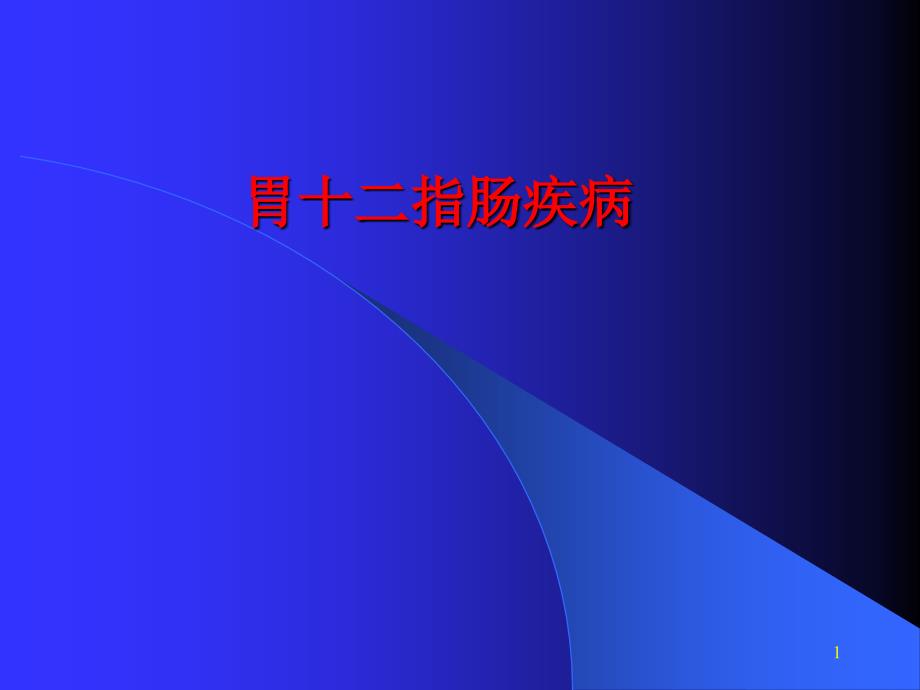 胃十二指肠疾病

1